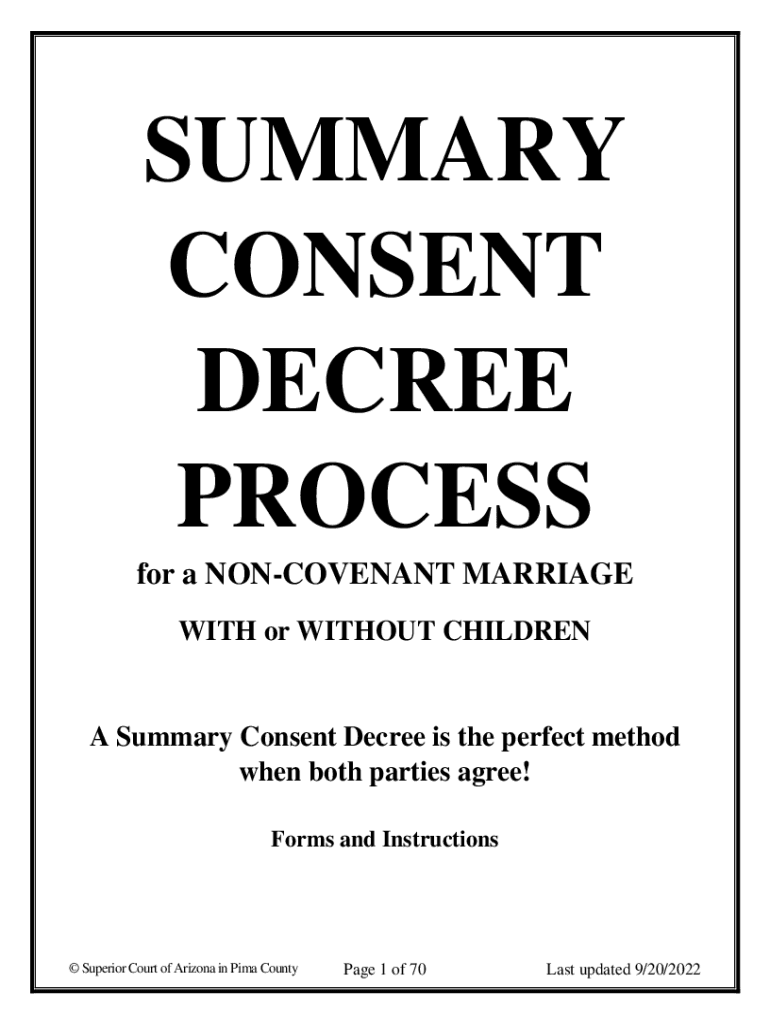 SUMMARY
CONSENT
DECREE
PROCESS

for a NON-COVENANT MARRIAGE

WITH or WITHOUT CHILDREN

A Summary Consent Decree is the perfect method when both parties agree!

Forms and Instructions

© Superior Court of Arizona in Pima County Page 1 of 70 Last updated 9/20/2022